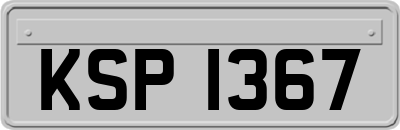 KSP 1367